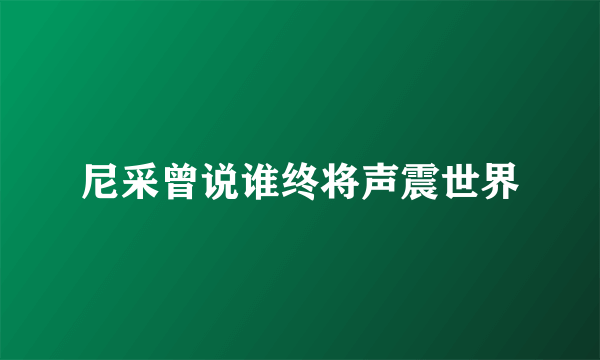 尼采曾说谁终将声震世界